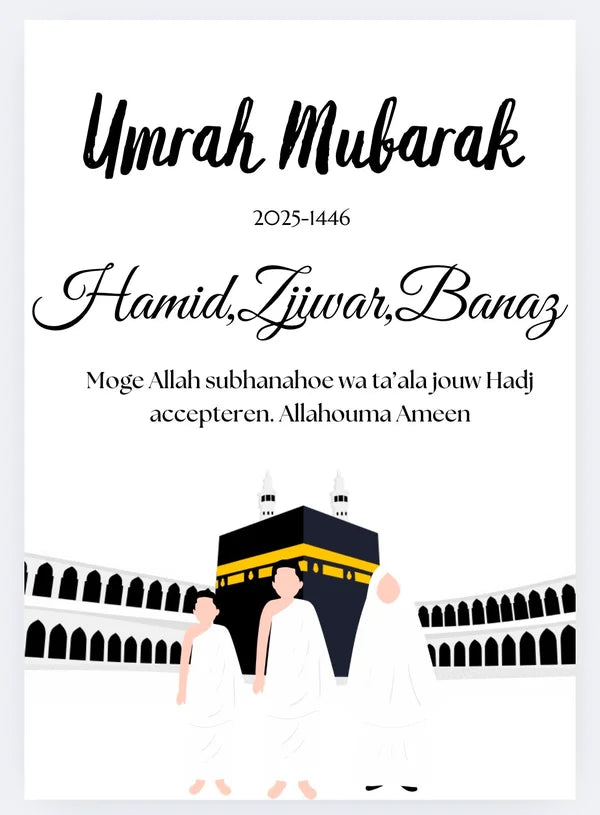 Umrah Mubarak

2025-1446

Hamid,Zjiwar,Banaz

Moge Allah subhanahoe wa ta'ala jouw Hadj accepteren. Allahouma Ameen